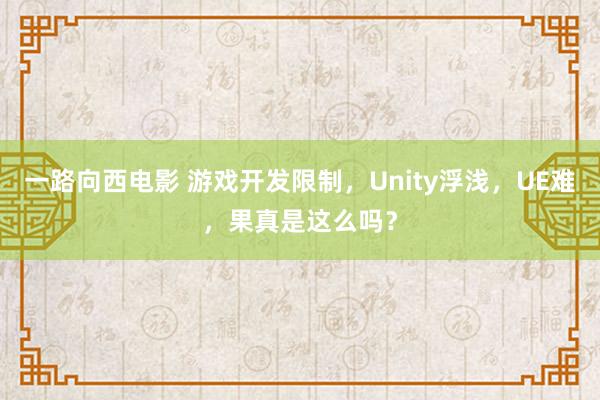 一路向西电影 游戏开发限制，Unity浮浅，UE难，果真是这么吗？